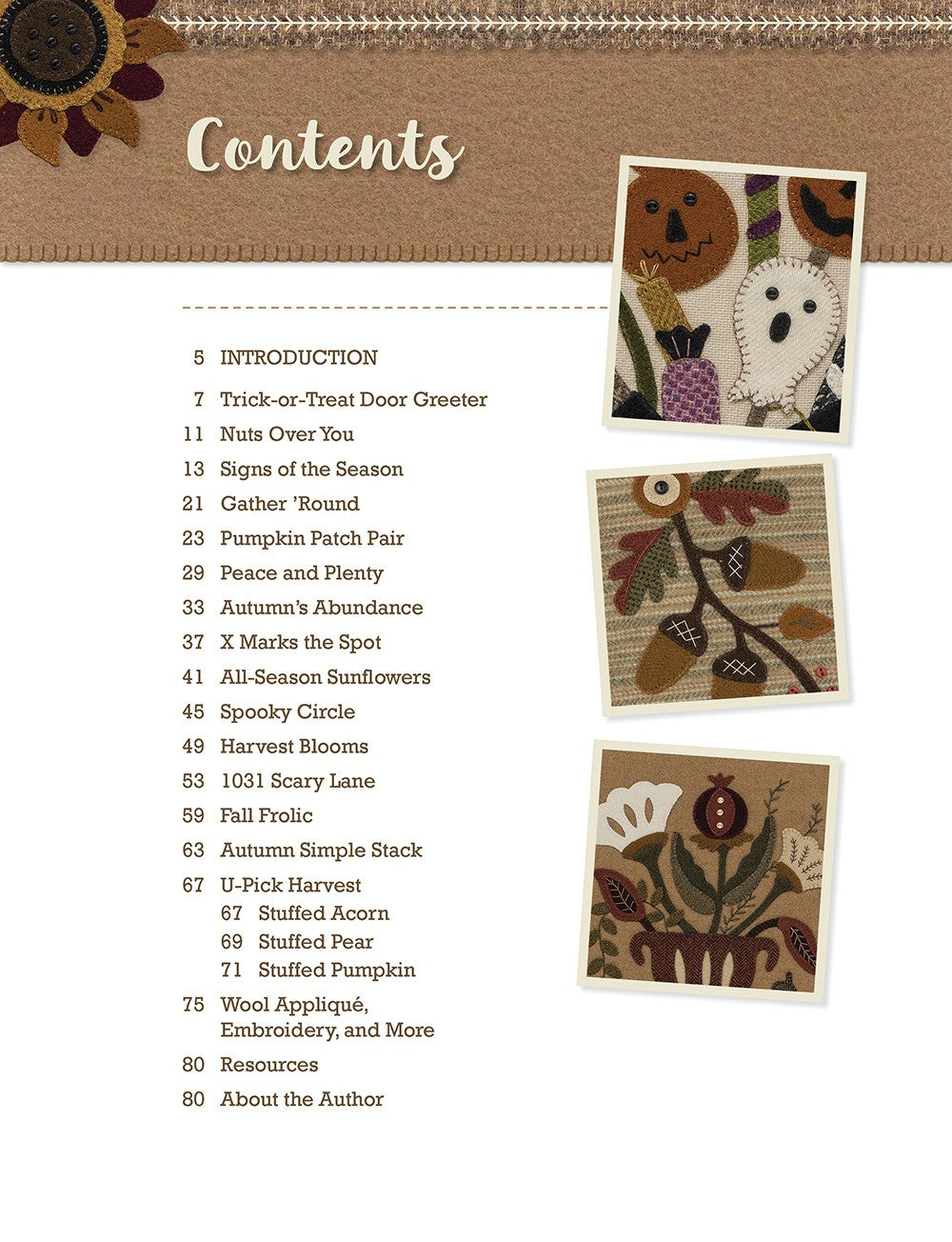 Contents

5 INTRODUCTION

7 Trick-or-Treat Door Greeter

11 Nuts Over You

13 Signs of the Season

21 Gather 'Round

23 Pumpkin Patch Pair

29 Peace and Plenty

33 Autumn's Abundance

37 X Marks the Spot

41 All-Season Sunflowers

45 Spooky Circle

49 Harvest Blooms

53 1031 Scary Lane

59 Fall Frolic

63 Autumn Simple Stack

67 U-Pick Harvest
67 Stuffed Acorn
69 Stuffed Pear
71 Stuffed Pumpkin

75 Wool Appliqué, Embroidery, and More

80 Resources

80 About the Author